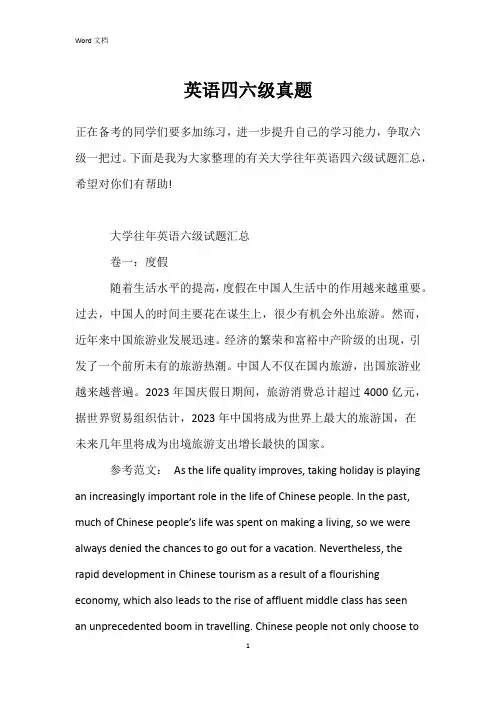 Word 文档

英语四六级真题

正在备考的同学们要多加练习，进一步提升自己的学习能力，争取六级一把过。下面是我为大家整理的有关大学往年英语四六级试题汇总，希望对你们有帮助！

大学往年英语六级试题汇总

卷一：度假

随着生活水平的提高，度假在中国人生活中的作用越来越重要。过去，中国人的时间主要花在谋生上，很少有机会外出旅游。然而，近年来中国旅游业发展迅速。经济的繁荣和富裕中产阶级的出现，引发了一个前所未有的旅游热潮。中国人不仅在国内旅游，出国旅游业越来越普遍。2023 年国庆假日期间，旅游消费总计超过 4000 亿元，据世界贸易组织估计，2023 年中国将成为世界上最大的旅游国，在未来几年里将成为出境旅游支出增长最快的国家。

参考范文： As the life quality improves, taking holiday is playing an increasingly important role in the life of Chinese people. In the past, much of Chinese people's life was spent on making a living, so we were always denied the chances to go out for a vacation. Nevertheless, the rapid development in Chinese tourism as a result of a flourishing economy, which also leads to the rise of affluent middle class has seen an unprecedented boom in travelling. Chinese people not only choose to

1